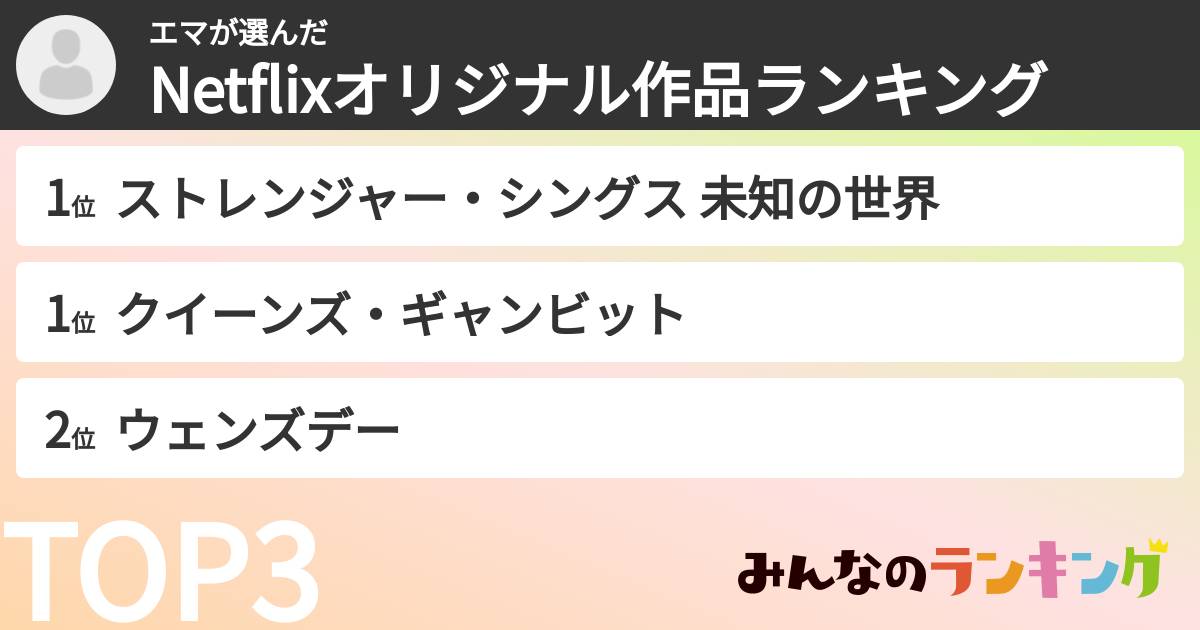 エマが選んだ
Netflixオリジナル作品ランキング

1位 ストレンジャー・シングス 未知の世界

1位 クイーンズ・ギャンビット

2位 ウェンズデー

TOP3

みんなのランキング